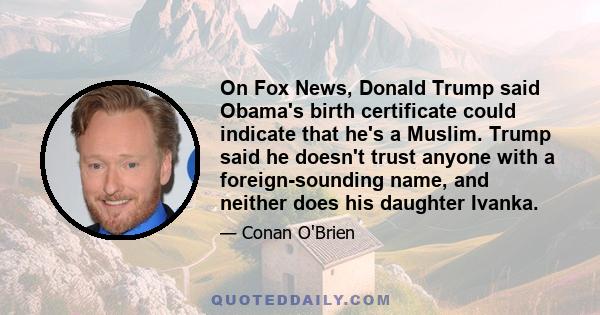 On Fox News, Donald Trump said Obama's birth certificate could indicate that he's a Muslim. Trump said he doesn't trust anyone with a foreign-sounding name, and neither does his daughter Ivanka.

— Conan O'Brien

QUOTEDDAILY.COM